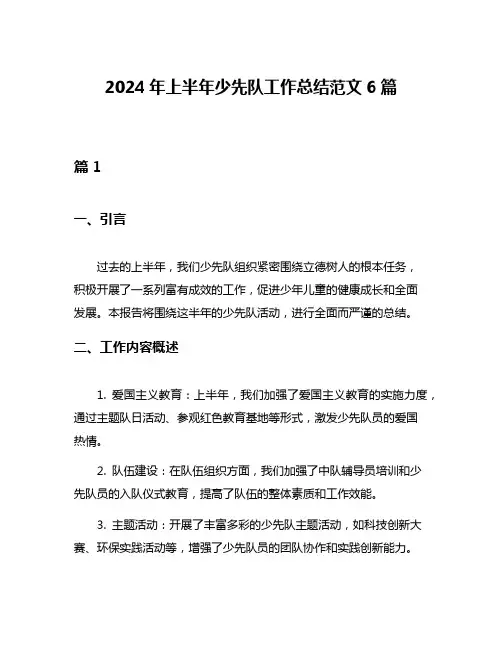 2024 年上半年少先队工作总结范文 6 篇

篇 1

一、引言

过去的上半年，我们少先队组织紧密围绕立德树人的根本任务，积极开展了一系列富有成效的工作，促进少年儿童的健康成长和全面发展。本报告将围绕这半年的少先队活动，进行全面而严谨的总结。

二、工作内容概述

1. 爱国主义教育：上半年，我们加强了爱国主义教育的实施力度，通过主题队日活动、参观红色教育基地等形式，激发少先队员的爱国热情。

2. 队伍建设：在队伍组织方面，我们加强了中队辅导员培训和少先队员的入队仪式教育，提高了队伍的整体素质和工作效能。

3. 主题活动：开展了丰富多彩的少先队主题活动，如科技创新大赛、环保实践活动等，增强了少先队员的团队协作和实践创新能力。